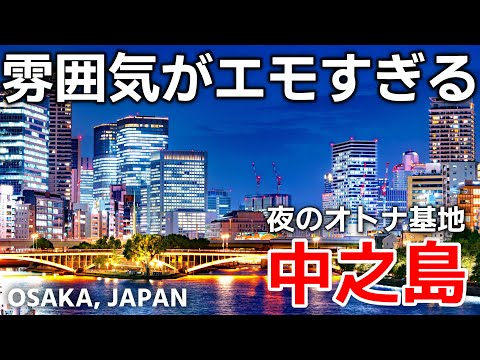 雰囲気がエモすぎる

夜のオトナ基地
中之島

OSAKA, JAPAN